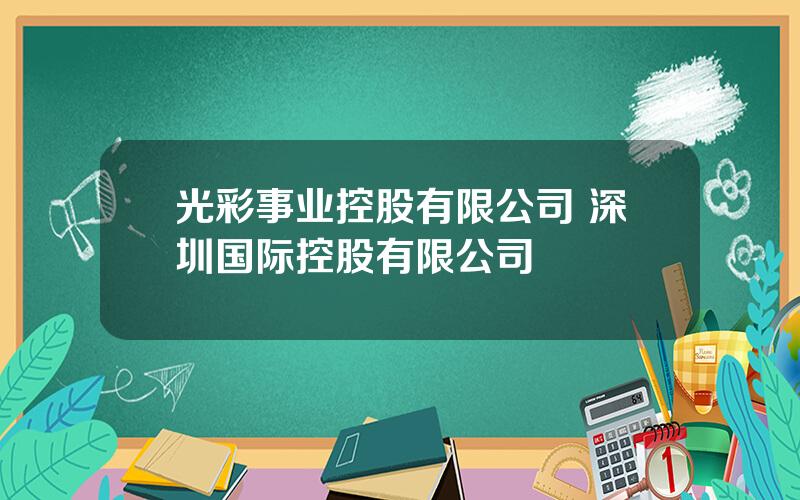 光彩事业控股有限公司 深圳国际控股有限公司